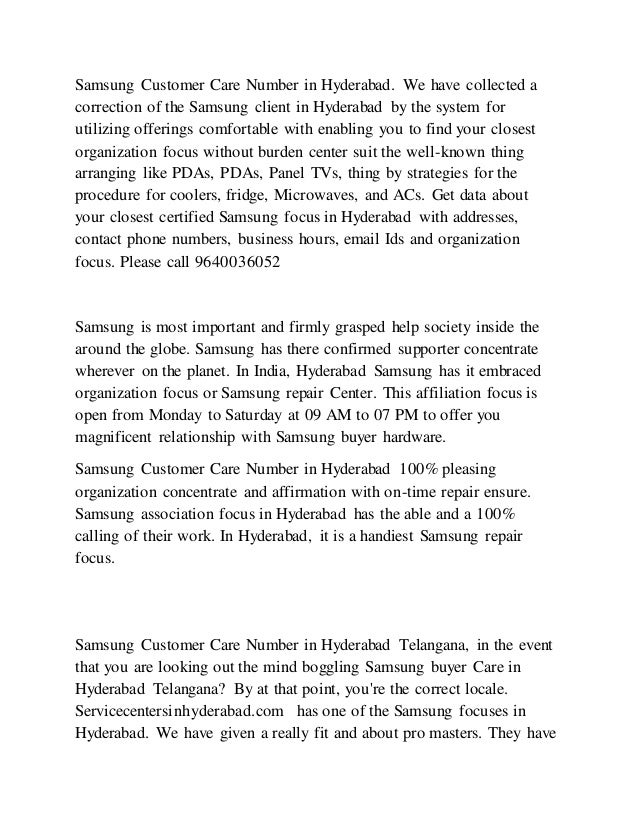 Samsung Customer Care Number in Hyderabad. We have collected a correction of the Samsung client in Hyderabad by the system for utilizing offerings comfortable with enabling you to find your closest organization focus without burden center suit the well-known thing arranging like PDAs, PDAs, Panel TVs, thing by strategies for the procedure for coolers, fridge, Microwaves, and ACs. Get data about your closest certified Samsung focus in Hyderabad with addresses, contact phone numbers, business hours, email Ids and organization focus. Please call 9640036052

Samsung is most important and firmly grasped help society inside the around the globe. Samsung has there confirmed supporter concentrate wherever on the planet. In India, Hyderabad Samsung has it embraced organization focus or Samsung repair Center. This affiliation focus is open from Monday to Saturday at 09 AM to 07 PM to offer you magnificent relationship with Samsung buyer hardware.

Samsung Customer Care Number in Hyderabad 100% pleasing organization concentrate and affirmation with on-time repair ensure. Samsung association focus in Hyderabad has the able and a 100% calling of their work. In Hyderabad, it is a handiest Samsung repair focus.

Samsung Customer Care Number in Hyderabad Telangana, in the event that you are looking out the mind boggling Samsung buyer Care in Hyderabad Telangana? By at that point, you're the correct locale. Servicecentersinhyderabad.com has one of the Samsung focuses in Hyderabad. We have given a really fit and about pro masters. They have